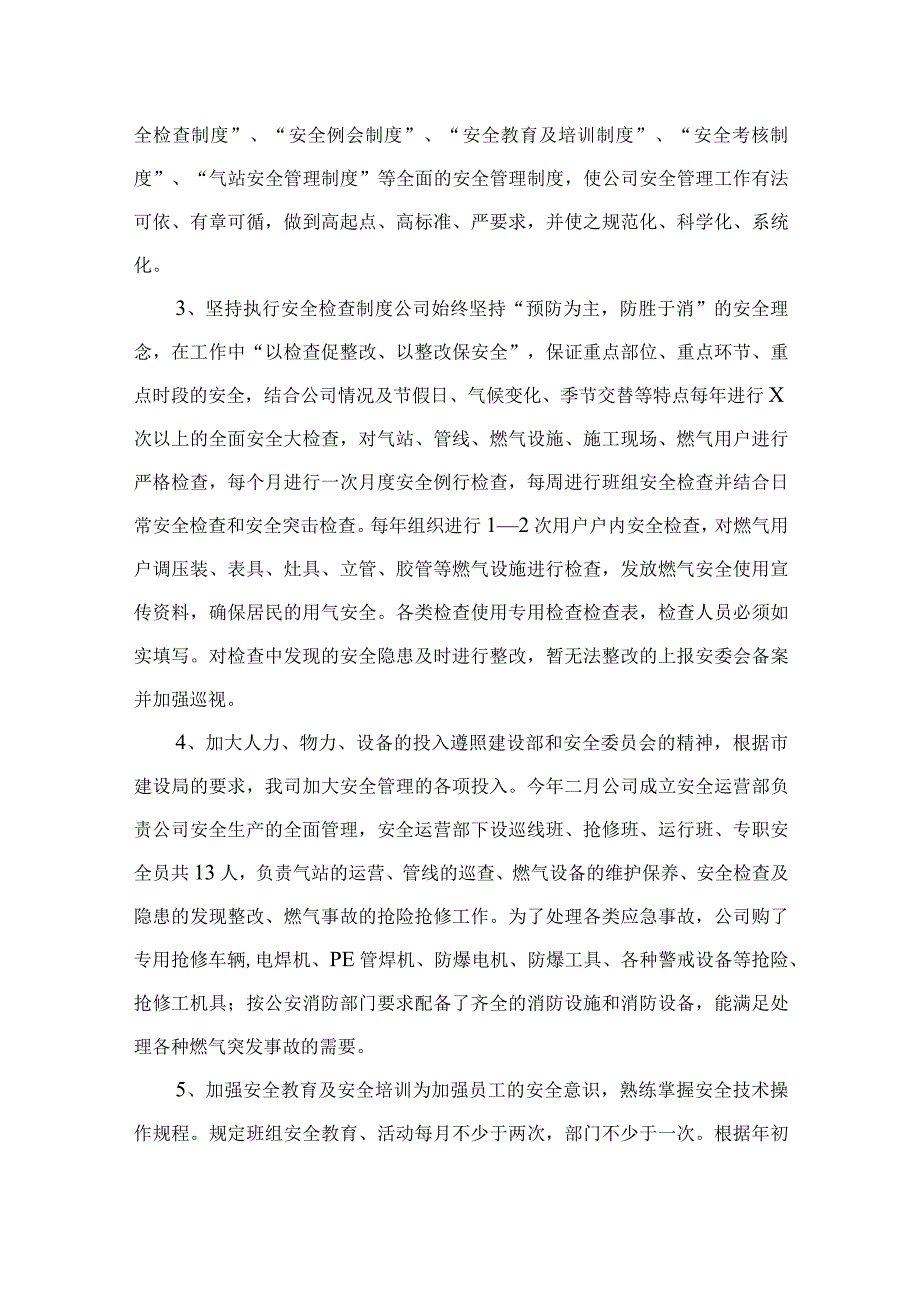 全检查制度”、“安全例会制度”、“安全教育及培训制度”、“安全考核制度”、“气站安全管理制度”等全面的安全管理制度，使公司安全管理工作有法可依、有章可循，做到高起点、高标准、严要求，并使之规范化、科学化、系统化。

3、坚持执行安全检查制度公司始终坚持“预防为主，防胜于消”的安全理念，在工作中“以检查促整改、以整改保安全”，保证重点部位、重点环节、重点时段的安全，结合公司情况及节假日、气候变化、季节交替等特点每年进行X次以上的全面安全大检查，对气站、管线、燃气设施、施工现场、燃气用户进行严格检查，每个月进行一次月度安全例行检查，每周进行班组安全检查并结合日常安全检查和安全突击检查。每年组织进行1—2次用户户内安全检查，对燃气用户调压装、表具、灶具、立管、胶管等燃气设施进行检查，发放燃气安全使用宣传资料，确保居民的用气安全。各类检查使用专用检查检查表，检查人员必须如实填写。对检查中发现的安全隐患及时进行整改，暂无法整改的上报安委会备案并加强巡视。

4、加大人力、物力、设备的投入遵照建设部和安全委员会的精神，根据市建设局的要求，我司加大安全管理的各项投入。今年二月公司成立安全运营部负责公司安全生产的全面管理，安全运营部下设巡线班、抢修班、运行班、专职安全员共13人，负责气站的运营、管线的巡查、燃气设备的维护保养、安全检查及隐患的发现整改、燃气事故的抢险抢修工作。为了处理各类应急事故，公司购了专用抢修车辆,电焊机、PE管焊机、防爆电机、防爆工具、各种警戒设备等抢险、抢修工机具；按公安消防部门要求配备了齐全的消防设施和消防设备，能满足处理各种燃气突发事故的需要。

5、加强安全教育及安全培训为加强员工的安全意识，熟练掌握安全技术操作规程。规定班组安全教育、活动每月不少于两次，部门不少于一次。根据年初